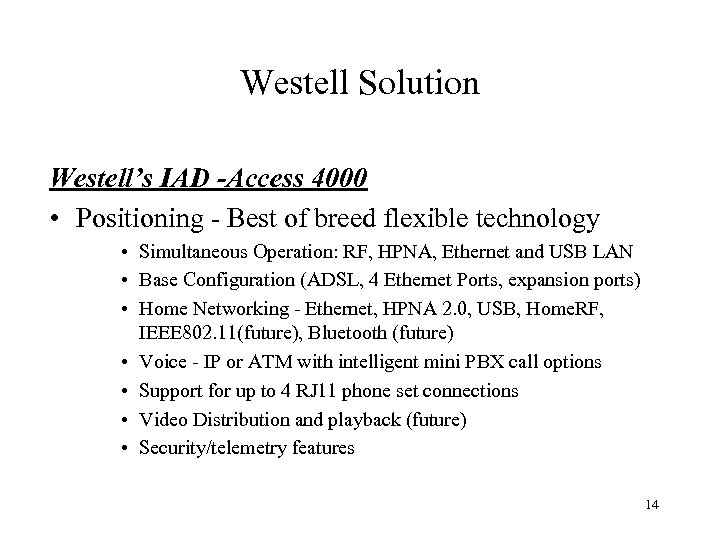 Westell Solution

Westell's IAD -Access 4000

• Positioning - Best of breed flexible technology
  • Simultaneous Operation: RF, HPNA, Ethernet and USB LAN
  • Base Configuration (ADSL, 4 Ethernet Ports, expansion ports)
  • Home Networking - Ethernet, HPNA 2.0, USB, HomeRF, IEEE802.11(future), Bluetooth (future)
  • Voice - IP or ATM with intelligent mini PBX call options
  • Support for up to 4 RJ11 phone set connections
  • Video Distribution and playback (future)
  • Security/telemetry features

14